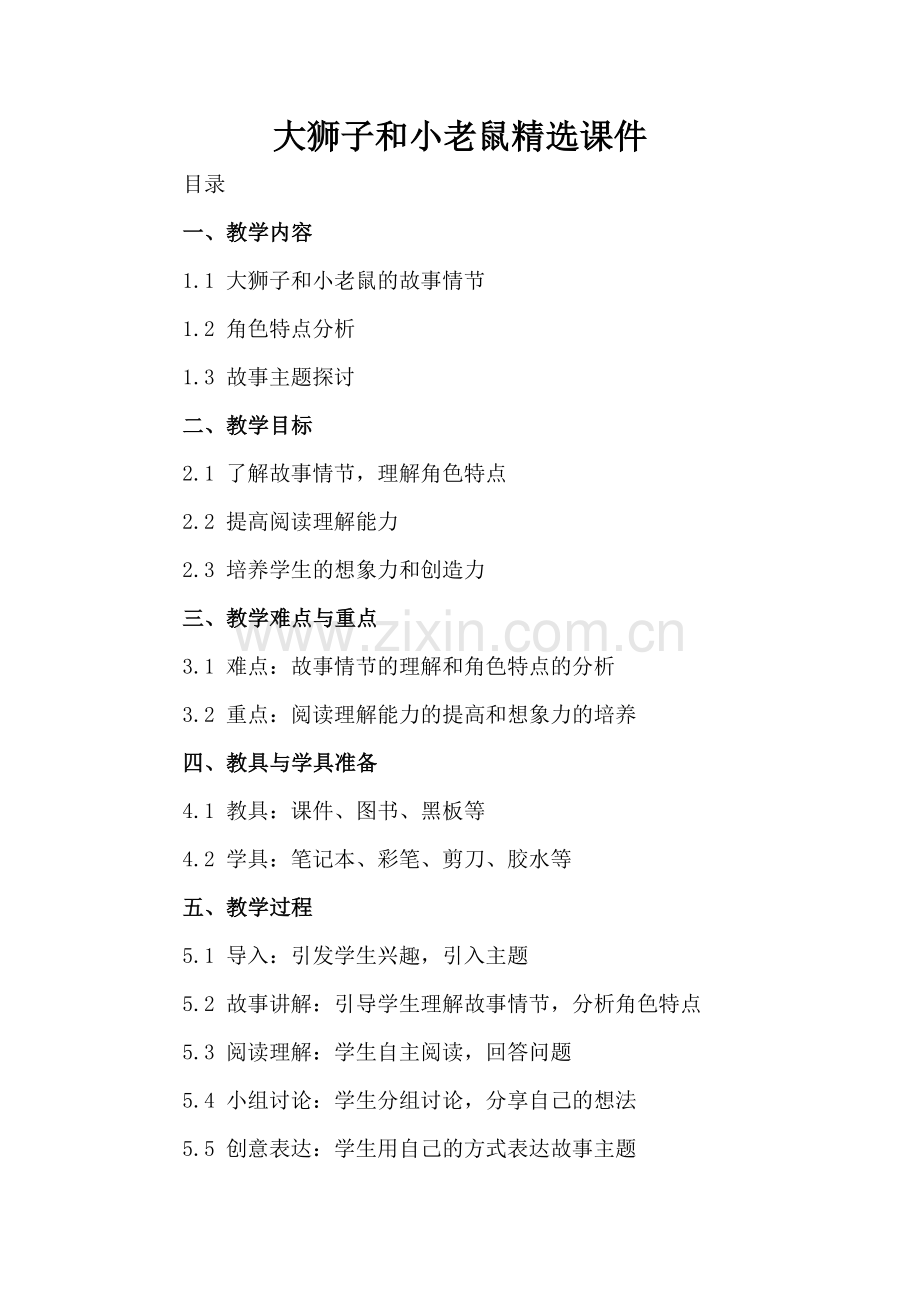 大狮子和小老鼠精选课件

目录

一、教学内容

1.1 大狮子和小老鼠的故事情节

1.2 角色特点分析

1.3 故事主题探讨

二、教学目标

2.1 了解故事情节，理解角色特点

2.2 提高阅读理解能力

2.3 培养学生的想象力和创造力

三、教学难点与重点

3.1 难点：故事情节的理解和角色特点的分析

3.2 重点：阅读理解能力的提高和想象力的培养

四、教具与学具准备

4.1 教具：课件、图书、黑板等

4.2 学具：笔记本、彩笔、剪刀、胶水等

五、教学过程

5.1 导入：引发学生兴趣，引入主题

5.2 故事讲解：引导学生理解故事情节，分析角色特点

5.3 阅读理解：学生自主阅读，回答问题

5.4 小组讨论：学生分组讨论，分享自己的想法

5.5 创意表达：学生用自己的方式表达故事主题

www.zixin.com.cn